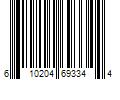 6 10204 69334 4